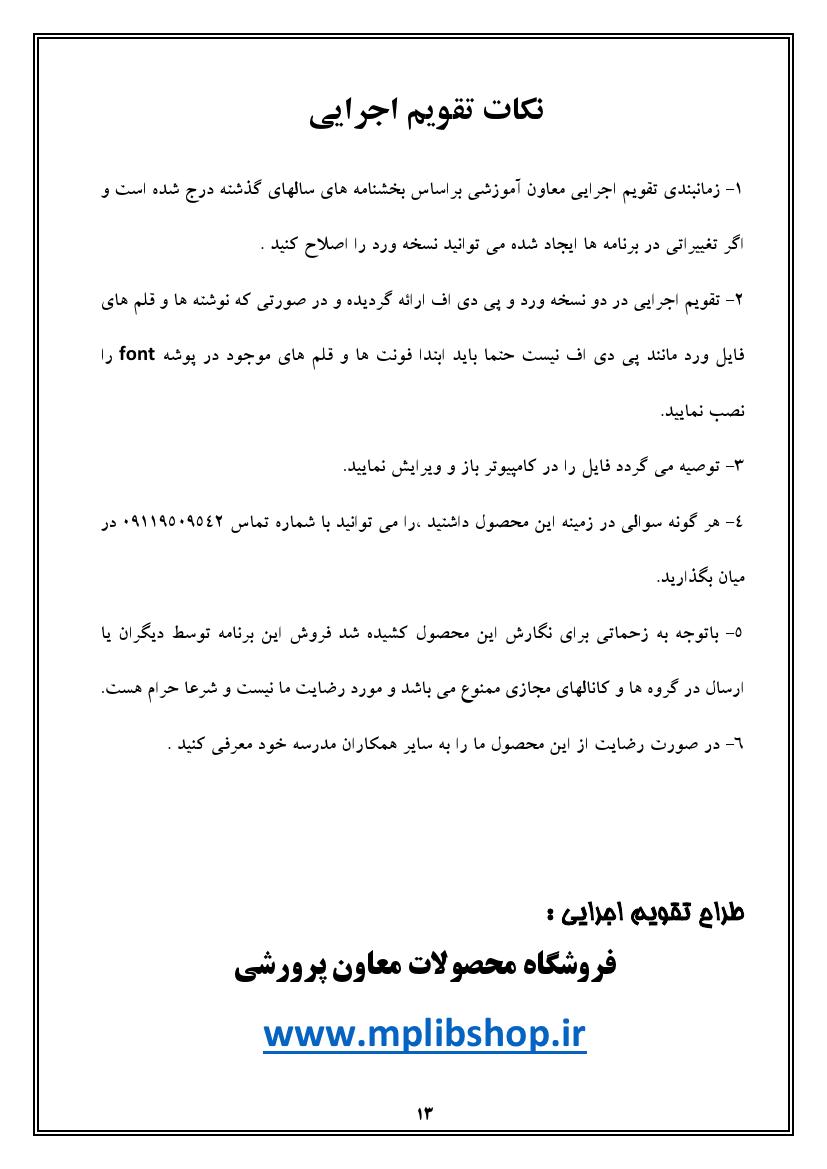 نکات تقویم اجرایی

۱- زمانبندی تقویم اجرایی معاون آموزشی براساس بخشنامه های سالهای گذشته درج شده است و اگر تغییراتی در برنامه ها ایجاد شده می توانید نسخه ورد را اصلاح کنید .

۲- تقویم اجرایی در دو نسخه ورد و پی دی اف ارائه گردیده و در صورتی که نوشته ها و قلم های فایل ورد مانند پی دی اف نیست حتما باید ابتدا فونت ها و قلم های موجود در پوشه font را نصب نمایید.

۳- توصیه می گردد فایل را در کامپیوتر باز و ویرایش نمایید.

٤- هر گونه سوالی در زمینه این محصول داشتید ،را می توانید با شماره تماس ۰۹۱۱۹۵۰۹۵٤۲ در میان بگذارید.

٥- باتوجه به زحماتی برای نگارش این محصول کشیده شد فروش این برنامه توسط دیگران یا ارسال در گروه ها و کانالهای مجازی ممنوع می باشد و مورد رضایت ما نیست و شرعا حرام هست.

٦- در صورت رضایت از این محصول ما را به سایر همکاران مدرسه خود معرفی کنید .

طراح تقویم اجرایی :

فروشگاه محصولات معاون پرورشی

www.mplibshop.ir

۱۳